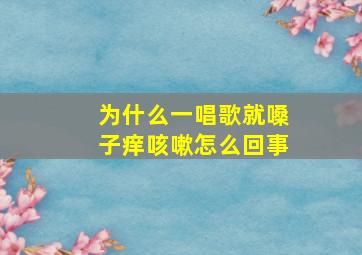 为什么一唱歌就嗓子痒咳嗽怎么回事